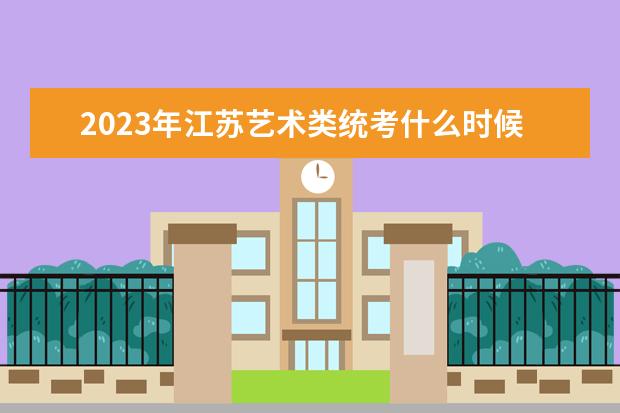 2023年江苏艺术类统考什么时候